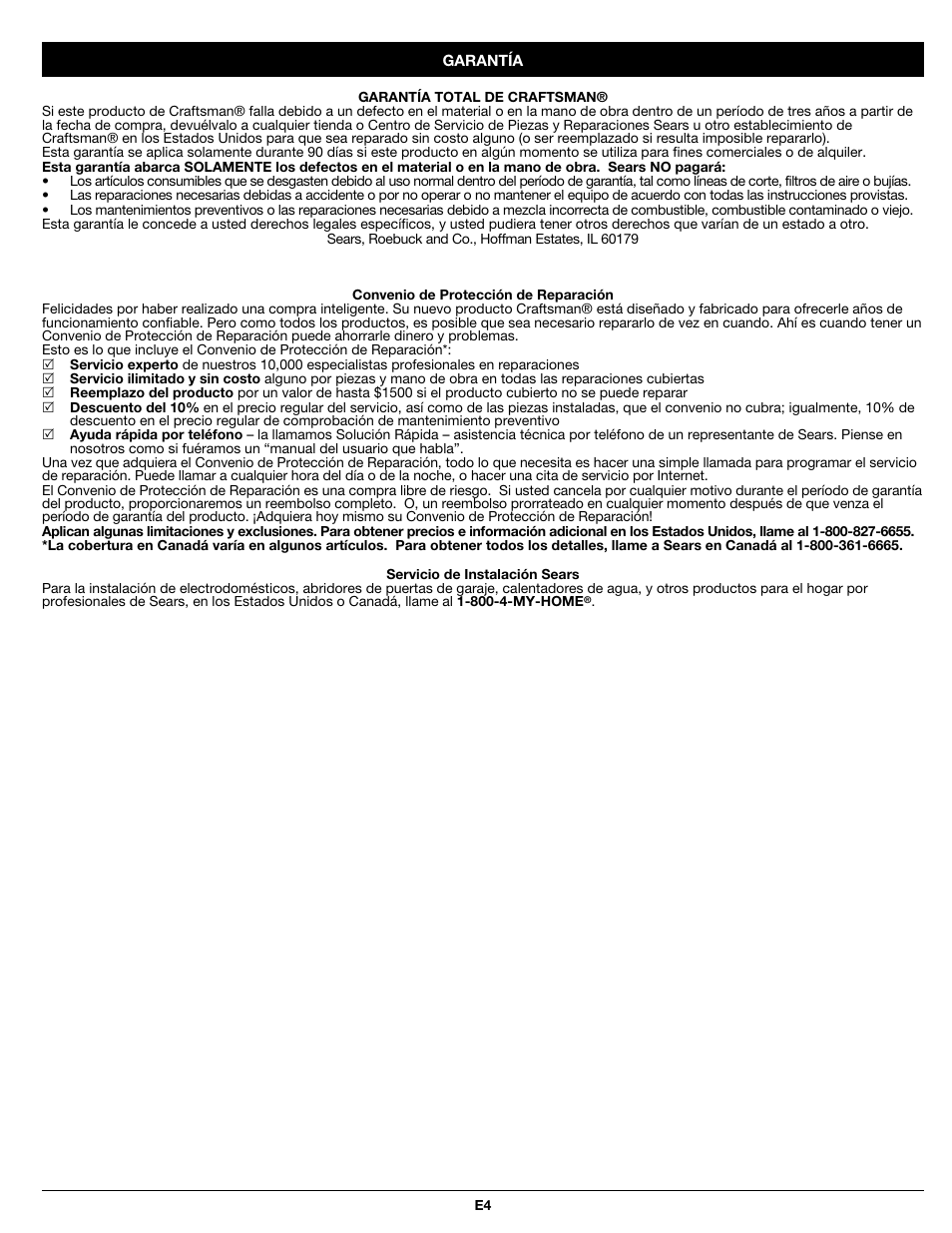 GARANTÍA

GARANTÍA TOTAL DE CRAFTSMAN®

Si este producto de Craftsman® falla debido a un defecto en el material o en la mano de obra dentro de un período de tres años a partir de la fecha de compra, devuélvalo a cualquier tienda o Centro de Servicio de Piezas y Reparaciones Sears u otro establecimiento de Craftsman® en los Estados Unidos para que sea reparado sin costo alguno (o ser reemplazado si resulta imposible repararlo).
Esta garantía se aplica solamente durante 90 días si este producto en algún momento se utiliza para fines comerciales o de alquiler.
Esta garantía abarca SOLAMENTE los defectos en el material o en la mano de obra. Sears NO pagará:
• Los artículos consumibles que se desgasten debido al uso normal dentro del período de garantía, tal como líneas de corte, filtros de aire o bujías.
• Las reparaciones necesarias debidas a accidente o por no operar o no mantener el equipo de acuerdo con todas las instrucciones provistas.
• Los mantenimientos preventivos o las reparaciones necesarias debido a mezcla incorrecta de combustible, combustible contaminado o viejo.
Esta garantía le concede a usted derechos legales específicos, y usted pudiera tener otros derechos que varían de un estado a otro.
Sears, Roebuck and Co., Hoffman Estates, IL 60179

Convenio de Protección de Reparación

Felicidades por haber realizado una compra inteligente. Su nuevo producto Craftsman® está diseñado y fabricado para ofrecerle años de funcionamiento confiable. Pero como todos los productos, es posible que sea necesario repararlo de vez en cuando. Ahí es cuando tener un Convenio de Protección de Reparación puede ahorrarle dinero y problemas.
Esto es lo que incluye el Convenio de Protección de Reparación*:
☑ Servicio experto de nuestros 10,000 especialistas profesionales en reparaciones
☑ Servicio ilimitado y sin costo alguno por piezas y mano de obra en todas las reparaciones cubiertas
☑ Reemplazo del producto por un valor de hasta $1500 si el producto cubierto no se puede reparar
☑ Descuento del 10% en el precio regular del servicio, así como de las piezas instaladas, que el convenio no cubra; igualmente, 10% de descuento en el precio regular de comprobación de mantenimiento preventivo
☑ Ayuda rápida por teléfono – la llamamos Solución Rápida – asistencia técnica por teléfono de un representante de Sears. Piense en nosotros como si fuéramos un “manual del usuario que habla”.
Una vez que adquiera el Convenio de Protección de Reparación, todo lo que necesita es hacer una simple llamada para programar el servicio de reparación. Puede llamar a cualquier hora del día o de la noche, o hacer una cita de servicio por Internet.
El Convenio de Protección de Reparación es una compra libre de riesgo. Si usted cancela por cualquier motivo durante el período de garantía del producto, proporcionaremos un reembolso completo. O, un reembolso prorrateado en cualquier momento después de que venza el período de garantía del producto. ¡Adquiera hoy mismo su Convenio de Protección de Reparación!
Aplican algunas limitaciones y exclusiones. Para obtener precios e información adicional en los Estados Unidos, llame al 1-800-827-6655.
*La cobertura en Canadá varía en algunos artículos. Para obtener todos los detalles, llame a Sears en Canadá al 1-800-361-6665.

Servicio de Instalación Sears

Para la instalación de electrodomésticos, abridores de puertas de garaje, calentadores de agua, y otros productos para el hogar por profesionales de Sears, en los Estados Unidos o Canadá, llame al 1-800-4-MY-HOME®.

E4